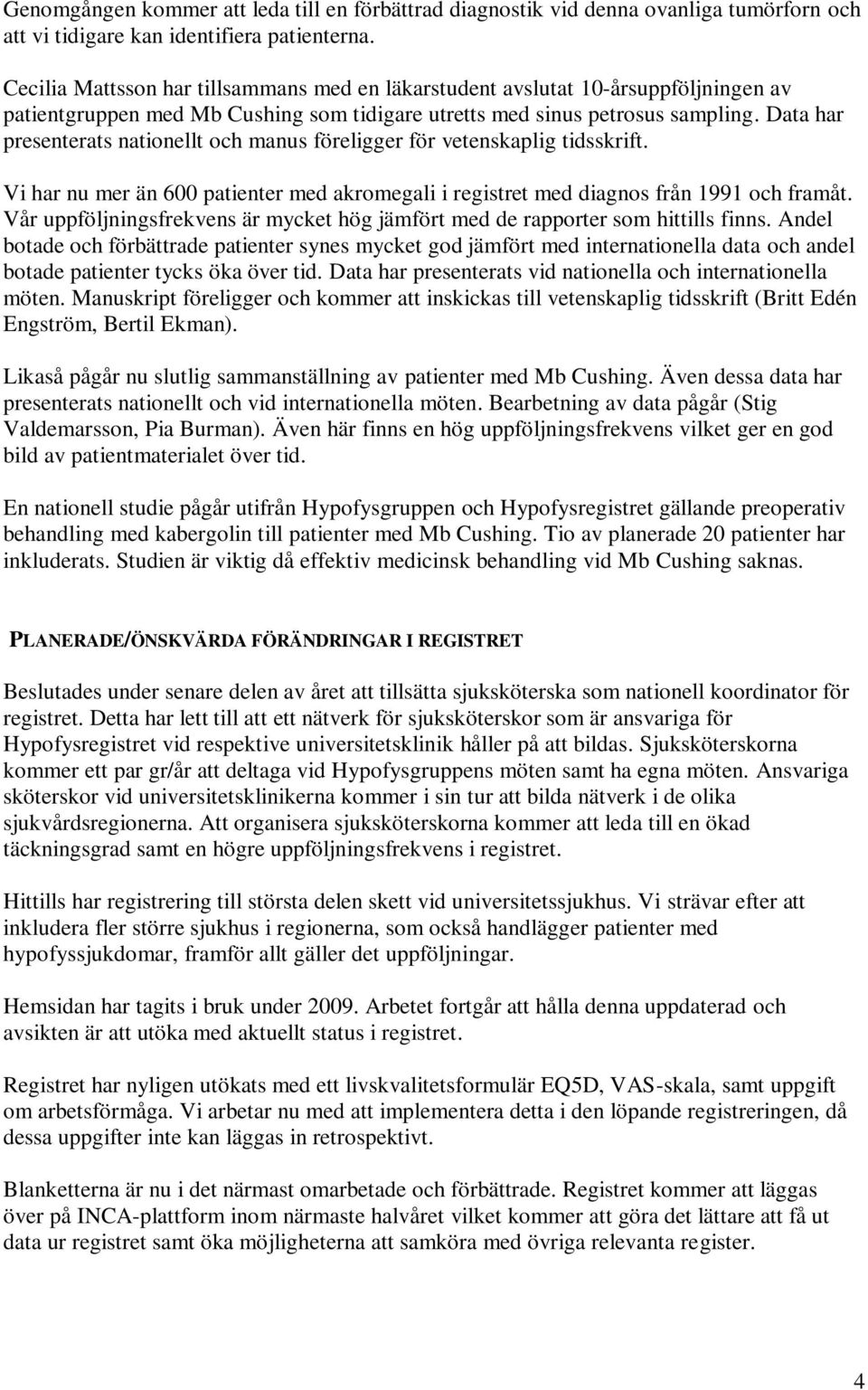 Genomgången kommer att leda till en förbättrad diagnostik vid denna ovanliga tumörforn och att vi tidigare kan identifiera patienterna.

Cecilia Mattsson har tillsammans med en läkarstudent avslutat 10-årsuppföljningen av patientgruppen med Mb Cushing som tidigare utretts med sinus petrosus sampling. Data har presenterats nationellt och manus föreligger för vetenskaplig tidsskrift.

Vi har nu mer än 600 patienter med akromegali i registret med diagnos från 1991 och framåt. Vår uppföljningsfrekvens är mycket hög jämfört med de rapporter som hittills finns. Andel botade och förbättrade patienter synes mycket god jämfört med internationella data och andel botade patienter tycks öka över tid. Data har presenterats vid nationella och internationella möten. Manuskript föreligger och kommer att inskickas till vetenskaplig tidsskrift (Britt Edén Engström, Bertil Ekman).

Likaså pågår nu slutlig sammanställning av patienter med Mb Cushing. Även dessa data har presenterats nationellt och vid internationella möten. Bearbetning av data pågår (Stig Valdemarsson, Pia Burman). Även här finns en hög uppföljningsfrekvens vilket ger en god bild av patientmaterialet över tid.

En nationell studie pågår utifrån Hypofysgruppen och Hypofysregistret gällande preoperativ behandling med kabergolin till patienter med Mb Cushing. Tio av planerade 20 patienter har inkluderats. Studien är viktig då effektiv medicinsk behandling vid Mb Cushing saknas.

PLANERADE/ÖNSKVÄRDA FÖRÄNDRINGAR I REGISTRET

Beslutades under senare delen av året att tillsätta sjuksköterska som nationell koordinator för registret. Detta har lett till att ett nätverk för sjuksköterskor som är ansvariga för Hypofysregistret vid respektive universitetsklinik håller på att bildas. Sjuksköterskorna kommer ett par gr/år att deltaga vid Hypofysgruppens möten samt ha egna möten. Ansvariga sköterskor vid universitetsklinikerna kommer i sin tur att bilda nätverk i de olika sjukvårdsregionerna. Att organisera sjuksköterskorna kommer att leda till en ökad täckningsgrad samt en högre uppföljningsfrekvens i registret.

Hittills har registrering till största delen skett vid universitetssjukhus. Vi strävar efter att inkludera fler större sjukhus i regionerna, som också handlägger patienter med hypofyssjukdomar, framför allt gäller det uppföljningar.

Hemsidan har tagits i bruk under 2009. Arbetet fortgår att hålla denna uppdaterad och avsikten är att utöka med aktuellt status i registret.

Registret har nyligen utökats med ett livskvalitetsformulär EQ5D, VAS-skala, samt uppgift om arbetsförmåga. Vi arbetar nu med att implementera detta i den löpande registreringen, då dessa uppgifter inte kan läggas in retrospektivt.

Blanketterna är nu i det närmast omarbetade och förbättrade. Registret kommer att läggas över på INCA-plattform inom närmaste halvåret vilket kommer att göra det lättare att få ut data ur registret samt öka möjligheterna att samköra med övriga relevanta register.

4